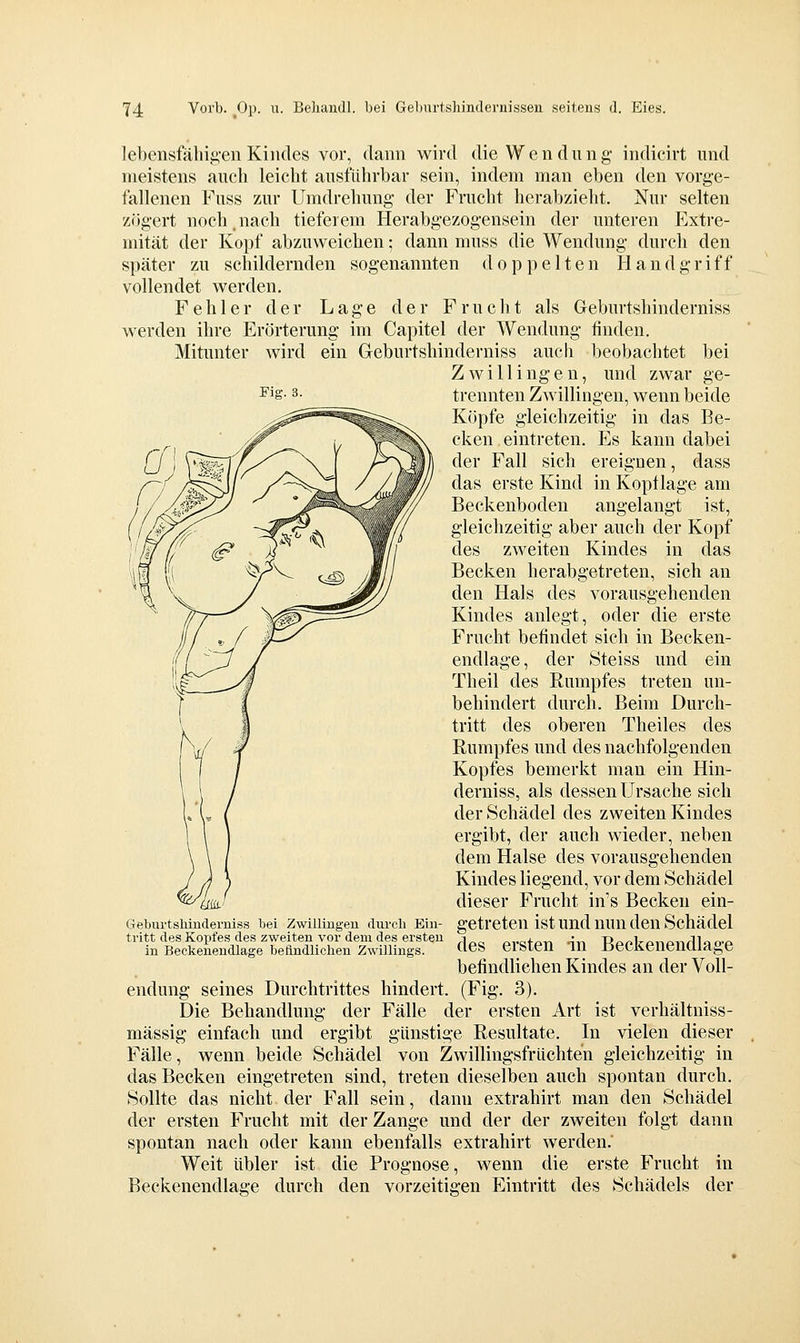 74 Vorb. Op. u. Behandl. bei Geburtshindernissen seitens d. Eies.

lebensfähigen Kindes vor, dann wird die Wendung indicirt und meistens auch leicht ausführbar sein, indem man eben den vorgefallenen Fuss zur Umdrehung der Frucht herabzieht. Nur selten zögert noch nach tieferem Herabgezogensein der unteren Extremität der Kopf abzuweichen; dann muss die Wendung durch den später zu schildernden sogenannten doppelten Handgriff vollendet werden.

Fehler der Lage der Frucht als Geburtshinderniss werden ihre Erörterung im Capitel der Wendung finden.

Mitunter wird ein Geburtshinderniss auch beobachtet bei Zwillingen, und zwar getrennten Zwillingen, wenn beide Köpfe gleichzeitig in das Becken eintreten. Es kann dabei der Fall sich ereignen, dass das erste Kind in Kopflage am Beckenboden angelangt ist, gleichzeitig aber auch der Kopf des zweiten Kindes in das Becken herabgetreten, sich an den Hals des vorausgehenden Kindes anlegt, oder die erste Frucht befindet sich in Beckenendlage, der Steiss und ein Theil des Rumpfes treten unbehindert durch. Beim Durchtritt des oberen Theiles des Rumpfes und des nachfolgenden Kopfes bemerkt man ein Hinderniss, als dessen Ursache sich der Schädel des zweiten Kindes ergibt, der auch wieder, neben dem Halse des vorausgehenden Kindes liegend, vor dem Schädel dieser Frucht in's Becken eingetreten ist und nun den Schädel des ersten in Beckenendlage befindlichen Kindes an der Vollendung seines Durchtrittes hindert. (Fig. 3).

Fig. 3.

Geburtshinderniss bei Zwillingen durch Eintritt des Kopfes des zweiten vor dem des ersten in Beckenendlage befindlichen Zwillings.

Die Behandlung der Fälle der ersten Art ist verhältnissmässig einfach und ergibt günstige Resultate. In vielen dieser Fälle, wenn beide Schädel von Zwillingsfrüchten gleichzeitig in das Becken eingetreten sind, treten dieselben auch spontan durch. Sollte das nicht der Fall sein, dann extrahirt man den Schädel der ersten Frucht mit der Zange und der der zweiten folgt dann spontan nach oder kann ebenfalls extrahirt werden.

Weit übler ist die Prognose, wenn die erste Frucht in Beckenendlage durch den vorzeitigen Eintritt des Schädels der